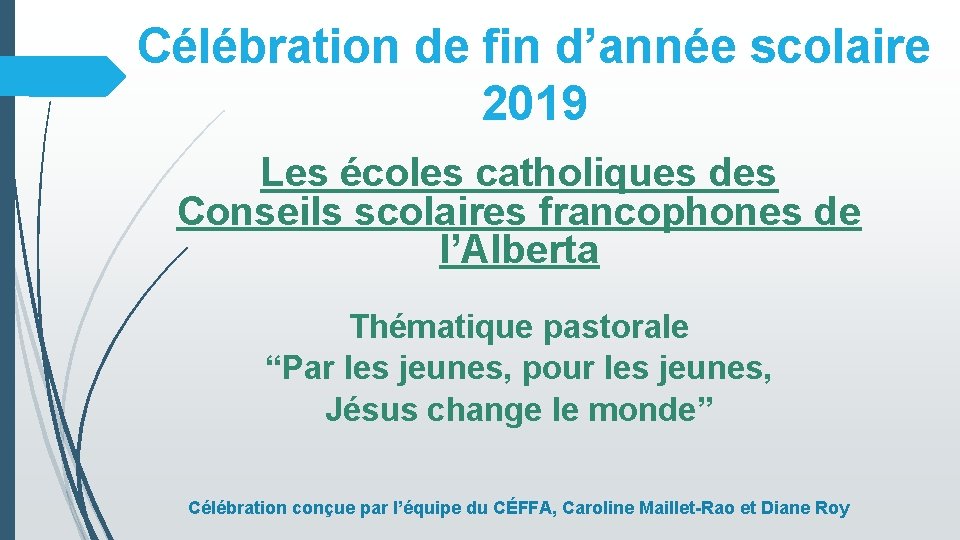 Célébration de fin d’année scolaire 2019

Les écoles catholiques des Conseils scolaires francophones de l’Alberta

Thématique pastorale
“Par les jeunes, pour les jeunes, Jésus change le monde”

Célébration conçue par l’équipe du CÉFFA, Caroline Maillet-Rao et Diane Roy